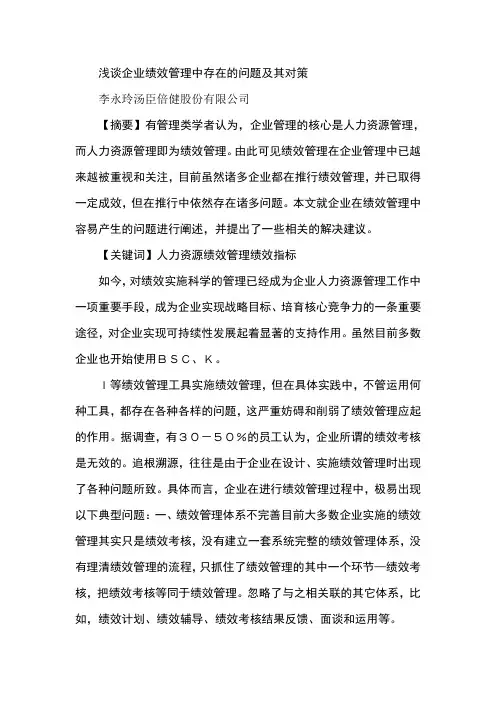 浅谈企业绩效管理中存在的问题及其对策

李永玲汤臣倍健股份有限公司

【摘要】有管理类学者认为，企业管理的核心是人力资源管理，而人力资源管理即为绩效管理。由此可见绩效管理在企业管理中已越来越被重视和关注，目前虽然诸多企业都在推行绩效管理，并已取得一定成效，但在推行中依然存在诸多问题。本文就企业在绩效管理中容易产生的问题进行阐述，并提出了一些相关的解决建议。

【关键词】人力资源绩效管理绩效指标

如今，对绩效实施科学的管理已经成为企业人力资源管理工作中一项重要手段，成为企业实现战略目标、培育核心竞争力的一条重要途径，对企业实现可持续性发展起着显著的支持作用。虽然目前多数企业也开始使用ＢＳＣ、Ｋ。

Ｉ等绩效管理工具实施绩效管理，但在具体实践中，不管运用何种工具，都存在各种各样的问题，这严重妨碍和削弱了绩效管理应起的作用。据调查，有３０－５０％的员工认为，企业所谓的绩效考核是无效的。追根溯源，往往是由于企业在设计、实施绩效管理时出现了各种问题所致。具体而言，企业在进行绩效管理过程中，极易出现以下典型问题：一、绩效管理体系不完善目前大多数企业实施的绩效管理其实只是绩效考核，没有建立一套系统完整的绩效管理体系，没有理清绩效管理的流程，只抓住了绩效管理的其中一个环节—绩效考核，把绩效考核等同于绩效管理。忽略了与之相关联的其它体系，比如，绩效计划、绩效辅导、绩效考核结果反馈、面谈和运用等。